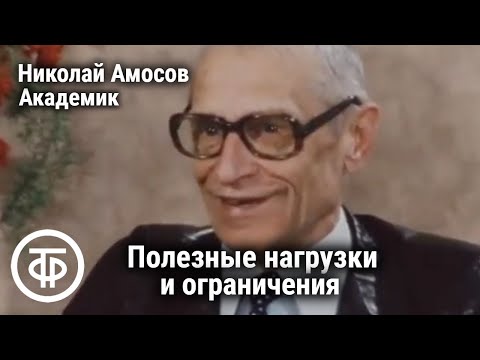 Николай Амосов
Академик

ТФ

Полезные нагрузки и ограничения